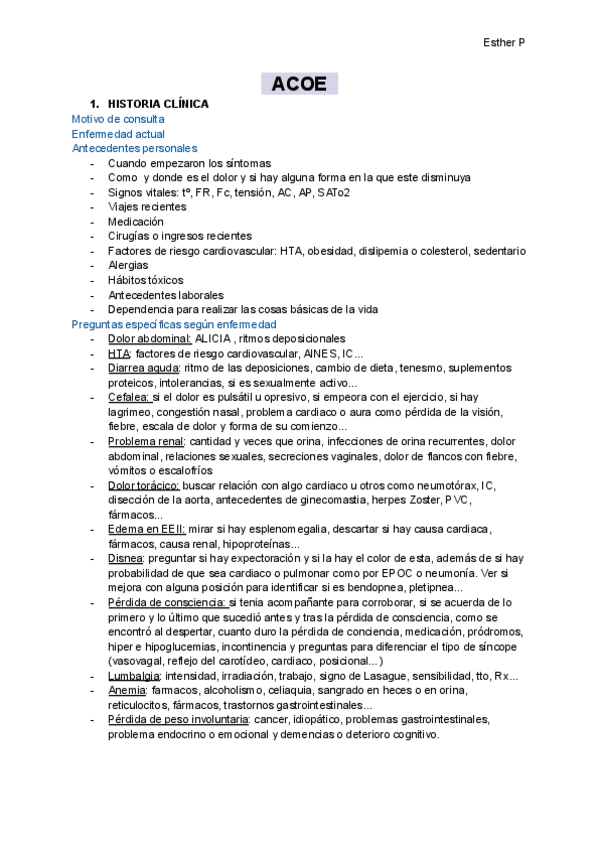 Esther P

ACOE

1. HISTORIA CLÍNICA

Motivo de consulta
Enfermedad actual
Antecedentes personales
- Cuando empezaron los síntomas
- Como y donde es el dolor y si hay alguna forma en la que este disminuya
- Signos vitales: tº, FR, Fc, tensión, AC, AP, SATo2
- Viajes recientes
- Medicación
- Cirugías o ingresos recientes
- Factores de riesgo cardiovascular: HTA, obesidad, dislipemia o colesterol, sedentario
- Alergias
- Hábitos tóxicos
- Antecedentes laborales
- Dependencia para realizar las cosas básicas de la vida

Preguntas específicas según enfermedad
- Dolor abdominal: ALICIA , ritmos deposicionales
- HTA: factores de riesgo cardiovascular, AINES, IC...
- Diarrea aguda: ritmo de las deposiciones, cambio de dieta, tenesmo, suplementos proteicos, intolerancias, si es sexualmente activo...
- Cefalea: si el dolor es pulsátil u opresivo, si empeora con el ejercicio, si hay lagrimeo, congestión nasal, problema cardiaco o aura como pérdida de la visión, fiebre, escala de dolor y forma de su comienzo...
- Problema renal: cantidad y veces que orina, infecciones de orina recurrentes, dolor abdominal, relaciones sexuales, secreciones vaginales, dolor de flancos con fiebre, vómitos o escalofríos
- Dolor torácico: buscar relación con algo cardiaco u otros como neumotórax, IC, disección de la aorta, antecedentes de ginecomastia, herpes Zoster, PVC, fármacos...
- Edema en EEII: mirar si hay esplenomegalia, descartar si hay causa cardiaca, fármacos, causa renal, hipoproteínas...
- Disnea: preguntar si hay expectoración y si la hay el color de esta, además de si hay probabilidad de que sea cardiaco o pulmonar como por EPOC o neumonía. Ver si mejora con alguna posición para identificar si es bendopnea, pletipnea...
- Pérdida de consciencia: si tenia acompañante para corroborar, si se acuerda de lo primero y lo último que sucedió antes y tras la pérdida de consciencia, como se encontró al despertar, cuanto duro la pérdida de conciencia, medicación, pródromos, hiper e hipoglucemias, incontinencia y preguntas para diferenciar el tipo de síncope (vasovagal, reflejo del carotídeo, cardiaco, posicional...)
- Lumbalgia: intensidad, irradiación, trabajo, signo de Lasague, sensibilidad, tto, Rx...
- Anemia: farmacos, alcoholismo, celiaquia, sangrado en heces o en orina, reticulocitos, fármacos, trastornos gastrointestinales...
- Pérdida de peso involuntaria: cancer, idiopático, problemas gastrointestinales, problema endocrino o emocional y demencias o deterioro cognitivo.